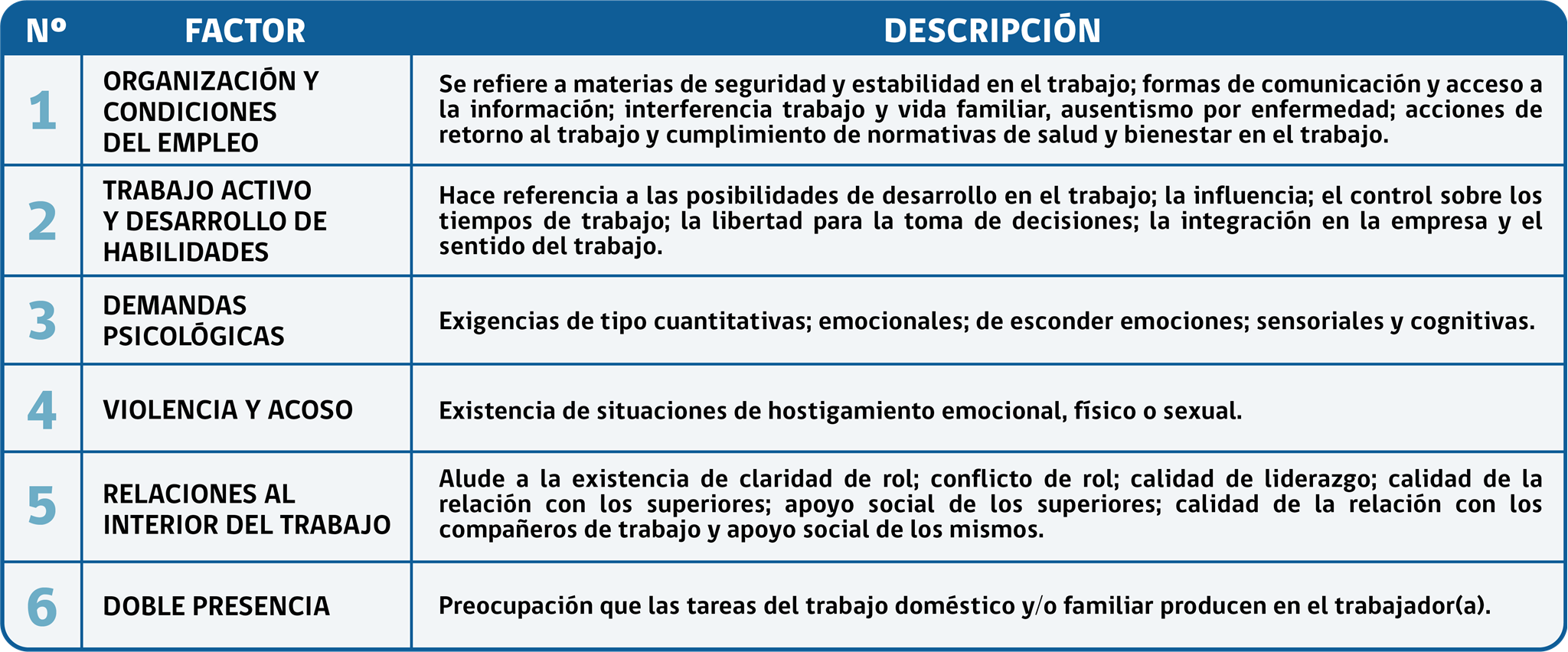 | Nº | FACTOR | DESCRIPCIÓN |
|---|---|---|
| 1 | ORGANIZACIÓN Y CONDICIONES DEL EMPLEO | Se refiere a materias de seguridad y estabilidad en el trabajo; formas de comunicación y acceso a la información; interferencia trabajo y vida familiar, ausentismo por enfermedad; acciones de retorno al trabajo y cumplimiento de normativas de salud y bienestar en el trabajo. |
| 2 | TRABAJO ACTIVO Y DESARROLLO DE HABILIDADES | Hace referencia a las posibilidades de desarrollo en el trabajo; la influencia; el control sobre los tiempos de trabajo; la libertad para la toma de decisiones; la integración en la empresa y el sentido del trabajo. |
| 3 | DEMANDAS PSICOLÓGICAS | Exigencias de tipo cuantitativas; emocionales; de esconder emociones; sensoriales y cognitivas. |
| 4 | VIOLENCIA Y ACOSO | Existencia de situaciones de hostigamiento emocional, físico o sexual. |
| 5 | RELACIONES AL INTERIOR DEL TRABAJO | Alude a la existencia de claridad de rol; conflicto de rol; calidad de liderazgo; calidad de la relación con los superiores; apoyo social de los superiores; calidad de la relación con los compañeros de trabajo y apoyo social de los mismos. |
| 6 | DOBLE PRESENCIA | Preocupación que las tareas del trabajo doméstico y/o familiar producen en el trabajador(a). |